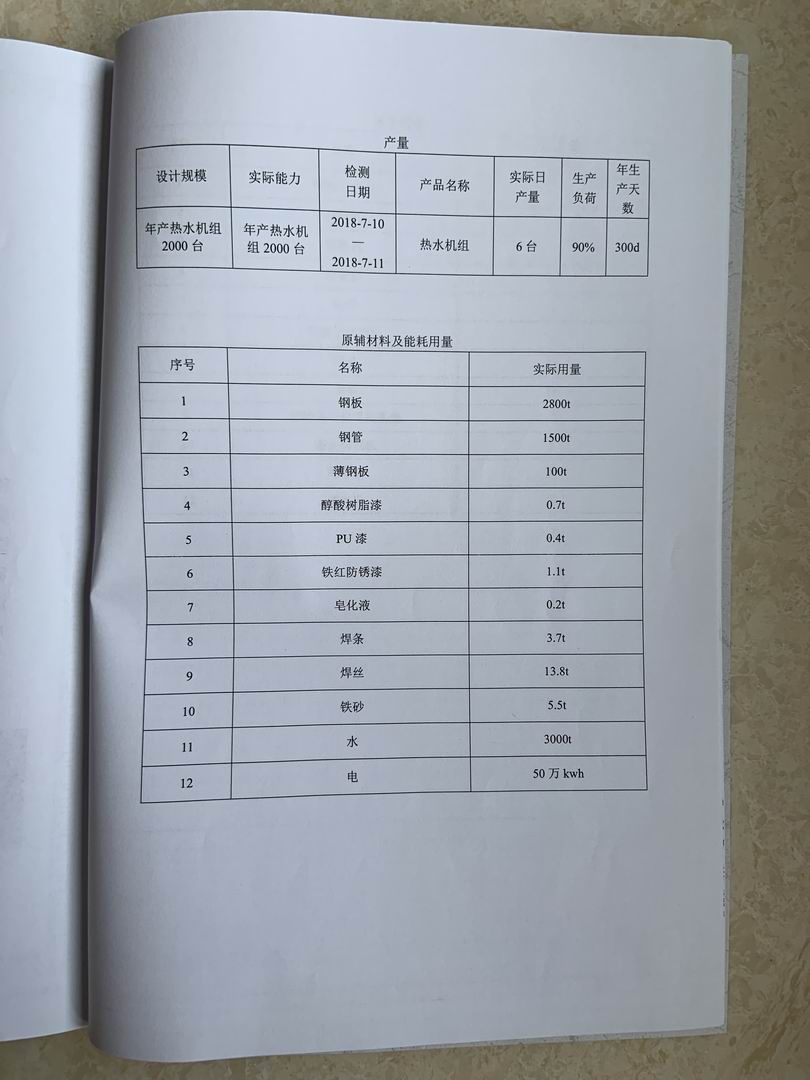 产量

| 设计规模 | 实际能力 | 检测日期 | 产品名称 | 实际日产量 | 生产负荷 | 年生产天数 |
|---|---|---|---|---|---|---|
| 年产热水机组2000台 | 年产热水机组2000台 | 2018-7-10 — 2018-7-11 | 热水机组 | 6台 | 90% | 300d |

原辅材料及能耗用量

| 序号 | 名称 | 实际用量 |
|---|---|---|
| 1 | 钢板 | 2800t |
| 2 | 钢管 | 1500t |
| 3 | 薄钢板 | 100t |
| 4 | 醇酸树脂漆 | 0.7t |
| 5 | PU漆 | 0.4t |
| 6 | 铁红防锈漆 | 1.1t |
| 7 | 皂化液 | 0.2t |
| 8 | 焊条 | 3.7t |
| 9 | 焊丝 | 13.8t |
| 10 | 铁砂 | 5.5t |
| 11 | 水 | 3000t |
| 12 | 电 | 50万kwh |